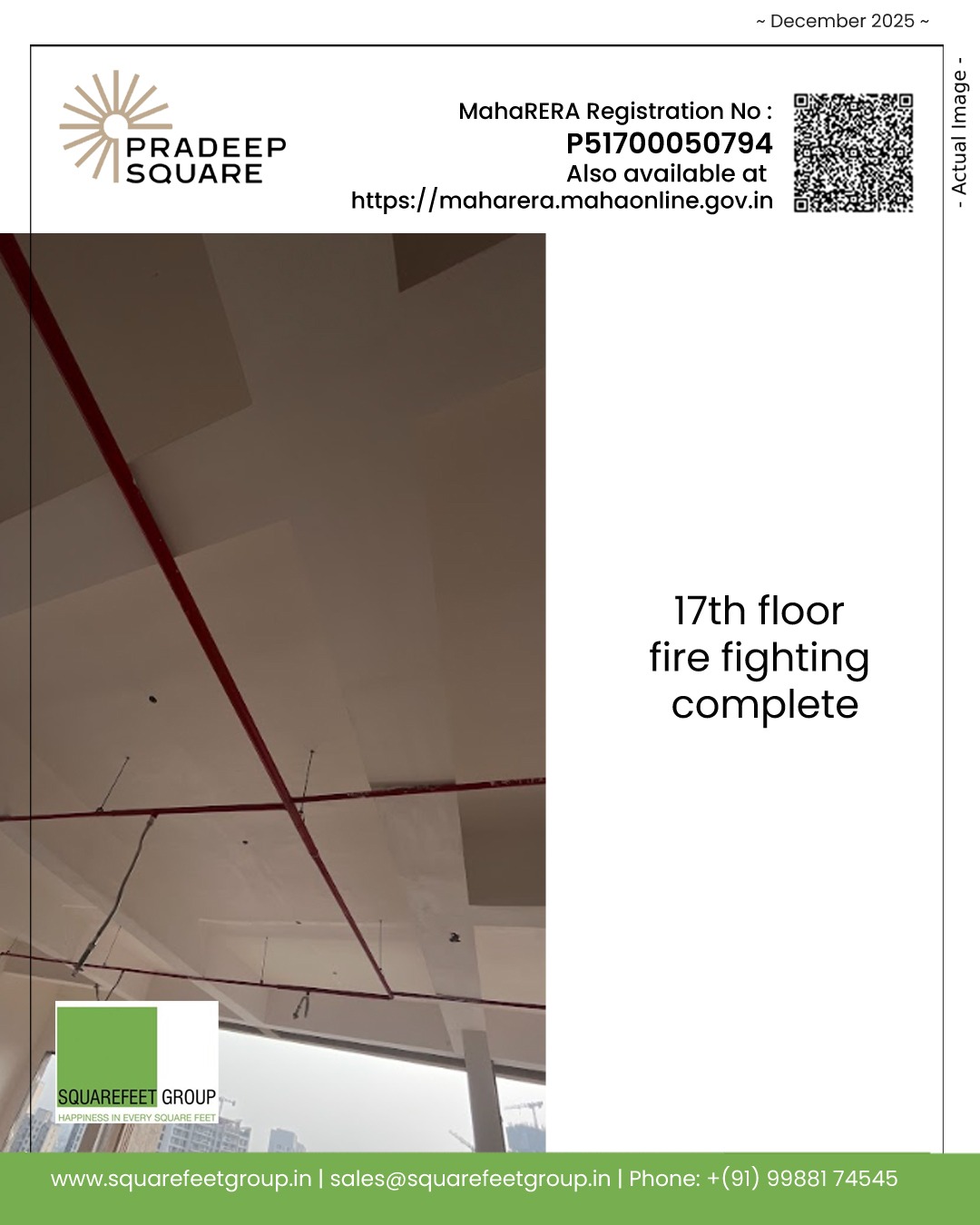 ~ December 2025 ~

PRADEEP
SQUARE

MahaRERA Registration No :
P51700050794
Also available at
https://maharera.mahaonline.gov.in

- Actual Image -

17th floor
fire fighting
complete

SQUAREFEET GROUP
HAPPINESS IN EVERY SQUARE FEET

www.squarefeetgroup.in | sales@squarefeetgroup.in | Phone: +(91) 99881 74545